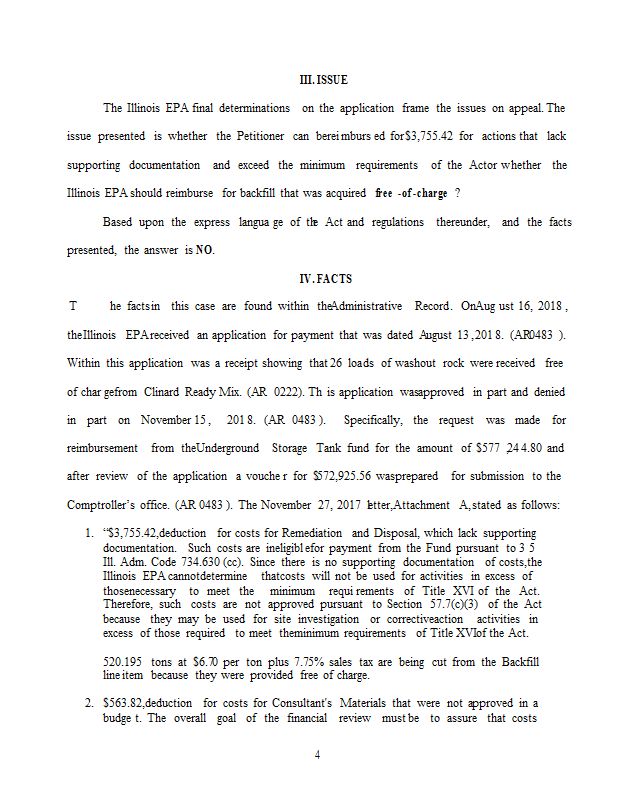 III. ISSUE

The Illinois EPA final determinations on the application frame the issues on appeal. The issue presented is whether the Petitioner can be reimbursed for $3,755.42 for actions that lack supporting documentation and exceed the minimum requirements of the Act or whether the Illinois EPA should reimburse for backfill that was acquired free-of-charge?

Based upon the express language of the Act and regulations thereunder, and the facts presented, the answer is NO.

IV. FACTS

The facts in this case are found within the Administrative Record. On August 16, 2018, the Illinois EPA received an application for payment that was dated August 13, 2018. (AR0483). Within this application was a receipt showing that 26 loads of washout rock were received free of charge from Clinard Ready Mix. (AR 0222). This application was approved in part and denied in part on November 15, 2018. (AR 0483). Specifically, the request was made for reimbursement from the Underground Storage Tank fund for the amount of $577,244.80 and after review of the application a voucher for $572,925.56 was prepared for submission to the Comptroller's office. (AR 0483). The November 27, 2017 letter, Attachment A, stated as follows:

1. "$3,755.42, deduction for costs for Remediation and Disposal, which lack supporting documentation. Such costs are ineligible for payment from the Fund pursuant to 35 Ill. Adm. Code 734.630 (cc). Since there is no supporting documentation of costs, the Illinois EPA cannot determine that costs will not be used for activities in excess of those necessary to meet the minimum requirements of Title XVI of the Act. Therefore, such costs are not approved pursuant to Section 57.7(c)(3) of the Act because they may be used for site investigation or corrective action activities in excess of those required to meet the minimum requirements of Title XVI of the Act.

520.195 tons at $6.70 per ton plus 7.75% sales tax are being cut from the Backfill line item because they were provided free of charge.

2. $563.82, deduction for costs for Consultant's Materials that were not approved in a budget. The overall goal of the financial review must be to assure that costs

4